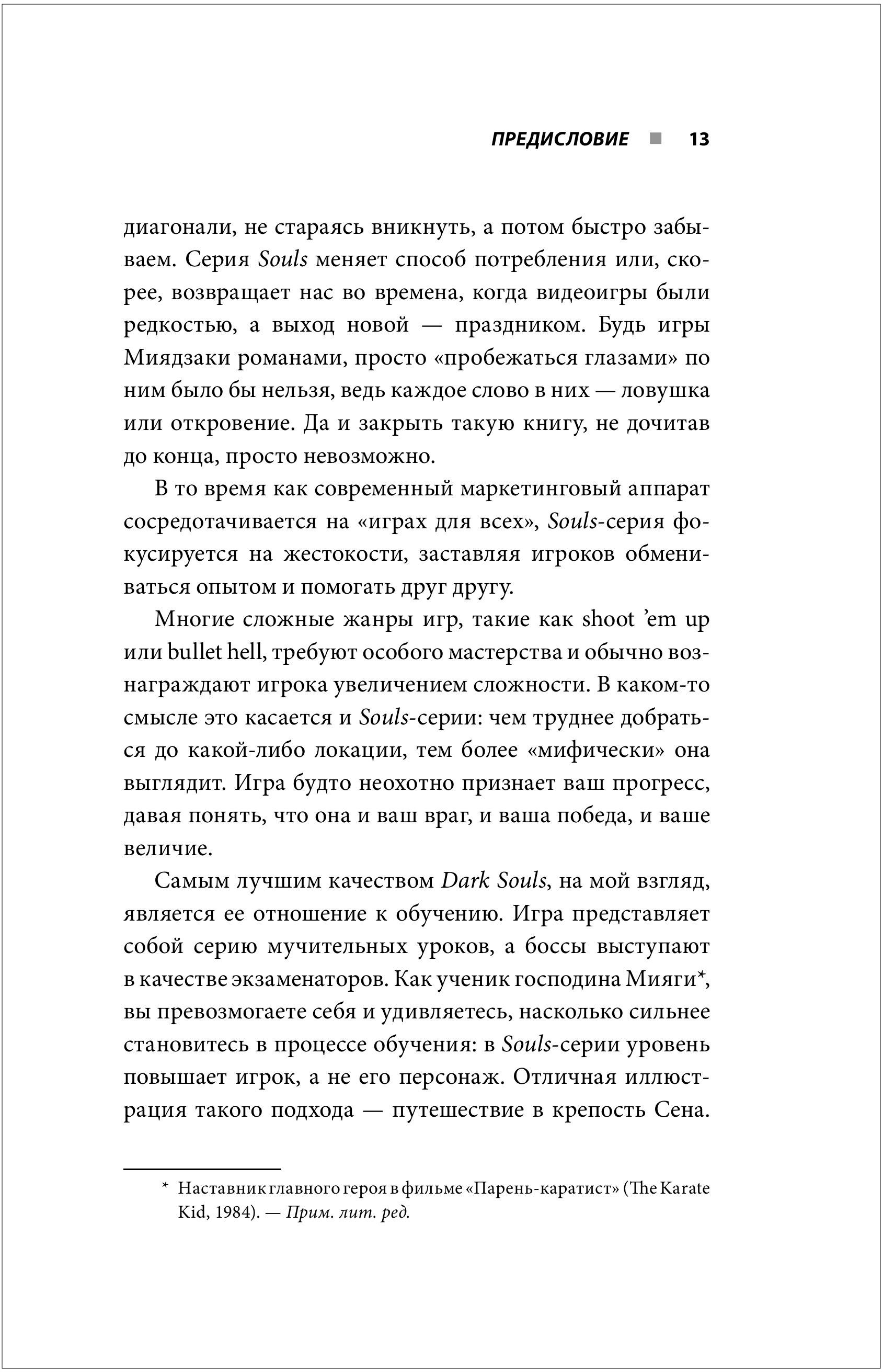 ПРЕДИСЛОВИЕ ■ 13

диагонали, не стараясь вникнуть, а потом быстро забываем. Серия Souls меняет способ потребления или, скорее, возвращает нас во времена, когда видеоигры были редкостью, а выход новой — праздником. Будь игры Миядзаки романами, просто «пробежаться глазами» по ним было бы нельзя, ведь каждое слово в них — ловушка или откровение. Да и закрыть такую книгу, не дочитав до конца, просто невозможно.

В то время как современный маркетинговый аппарат сосредотачивается на «играх для всех», Souls-серия фокусируется на жестокости, заставляя игроков обмениваться опытом и помогать друг другу.

Многие сложные жанры игр, такие как shoot 'em up или bullet hell, требуют особого мастерства и обычно вознаграждают игрока увеличением сложности. В каком-то смысле это касается и Souls-серии: чем труднее добраться до какой-либо локации, тем более «мифически» она выглядит. Игра будто неохотно признает ваш прогресс, давая понять, что она и ваш враг, и ваша победа, и ваше величие.

Самым лучшим качеством Dark Souls, на мой взгляд, является ее отношение к обучению. Игра представляет собой серию мучительных уроков, а боссы выступают в качестве экзаменаторов. Как ученик господина Мияги*, вы превозмогаете себя и удивляетесь, насколько сильнее становитесь в процессе обучения: в Souls-серии уровень повышает игрок, а не его персонаж. Отличная иллюстрация такого подхода — путешествие в крепость Сена.

* Наставник главного героя в фильме «Парень-каратист» (The Karate Kid, 1984). — Прим. лит. ред.